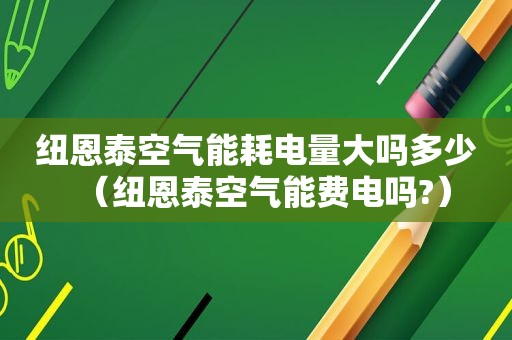 纽恩泰空气能耗电量大吗多少（纽恩泰空气能费电吗?）